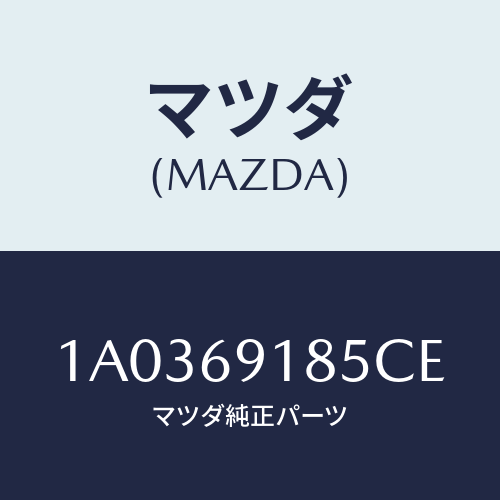 マツダ
(MAZDA)

1A0369185CE
マツダ純正パーツ